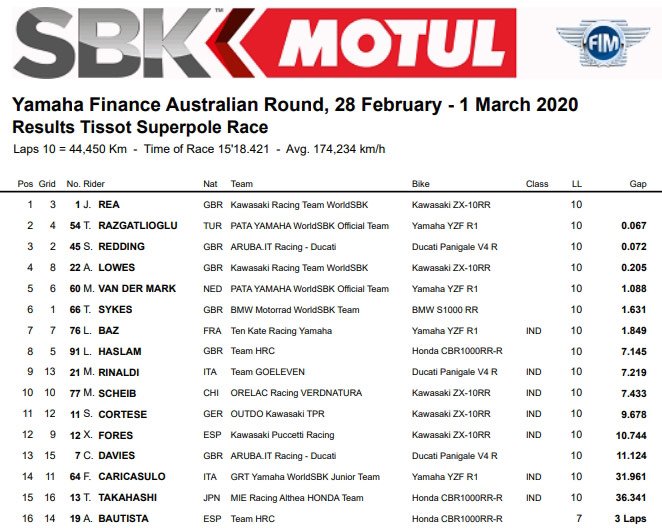 SBK™ MOTUL

FIM

Yamaha Finance Australian Round, 28 February - 1 March 2020
Results Tissot Superpole Race
Laps 10 = 44,450 Km - Time of Race 15'18.421 - Avg. 174,234 km/h

| Pos | Grid | No. Rider | Nat | Team | Bike | Class | LL | Gap |
|---|---|---|---|---|---|---|---|---|
| 1 | 3 | 1 J. REA | GBR | Kawasaki Racing Team WorldSBK | Kawasaki ZX-10RR | | 10 | |
| 2 | 4 | 54 T. RAZGATLIOGLU | TUR | PATA YAMAHA WorldSBK Official Team | Yamaha YZF R1 | | 10 | 0.067 |
| 3 | 2 | 45 S. REDDING | GBR | ARUBA.IT Racing - Ducati | Ducati Panigale V4 R | | 10 | 0.072 |
| 4 | 8 | 22 A. LOWES | GBR | Kawasaki Racing Team WorldSBK | Kawasaki ZX-10RR | | 10 | 0.205 |
| 5 | 6 | 60 M. VAN DER MARK | NED | PATA YAMAHA WorldSBK Official Team | Yamaha YZF R1 | | 10 | 1.088 |
| 6 | 1 | 66 T. SYKES | GBR | BMW Motorrad WorldSBK Team | BMW S1000 RR | | 10 | 1.631 |
| 7 | 7 | 76 L. BAZ | FRA | Ten Kate Racing Yamaha | Yamaha YZF R1 | IND | 10 | 1.849 |
| 8 | 5 | 91 L. HASLAM | GBR | Team HRC | Honda CBR1000RR-R | | 10 | 7.145 |
| 9 | 13 | 21 M. RINALDI | ITA | Team GOELEVEN | Ducati Panigale V4 R | IND | 10 | 7.219 |
| 10 | 10 | 77 M. SCHEIB | CHI | ORELAC Racing VERDNATURA | Kawasaki ZX-10RR | IND | 10 | 7.433 |
| 11 | 12 | 11 S. CORTESE | GER | OUTDO Kawasaki TPR | Kawasaki ZX-10RR | IND | 10 | 9.678 |
| 12 | 9 | 12 X. FORES | ESP | Kawasaki Puccetti Racing | Kawasaki ZX-10RR | IND | 10 | 10.744 |
| 13 | 15 | 7 C. DAVIES | GBR | ARUBA.IT Racing - Ducati | Ducati Panigale V4 R | | 10 | 11.124 |
| 14 | 11 | 64 F. CARICASULO | ITA | GRT Yamaha WorldSBK Junior Team | Yamaha YZF R1 | IND | 10 | 31.961 |
| 15 | 16 | 13 T. TAKAHASHI | JPN | MIE Racing Althea HONDA Team | Honda CBR1000RR-R | IND | 10 | 36.341 |
| 16 | 14 | 19 A. BAUTISTA | ESP | Team HRC | Honda CBR1000RR-R | | 7 | 3 Laps |